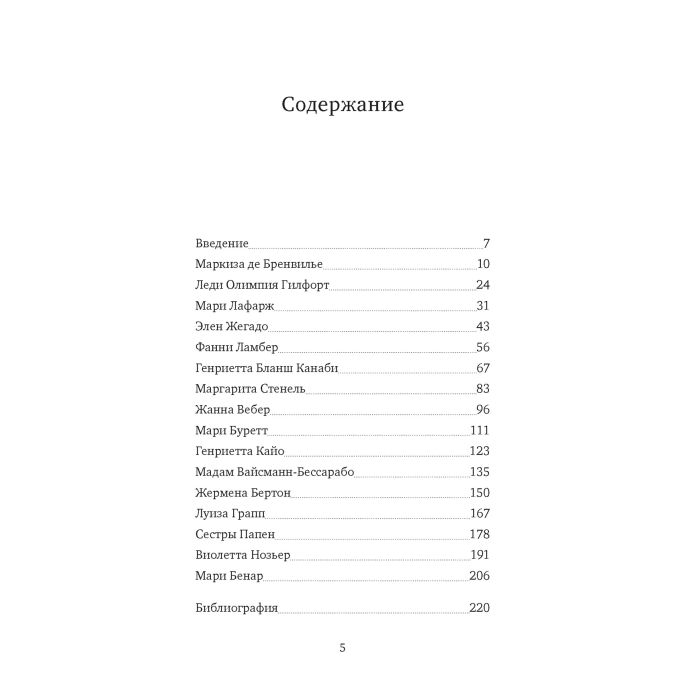 Содержание

Введение 7
Маркиза де Бренвилье 10
Леди Олимпия Гилфорт 24
Мари Лафарж 31
Элен Жегадо 43
Фанни Ламбер 56
Генриетта Бланш Канаби 67
Маргарита Стенель 83
Жанна Вебер 96
Мари Буретт 111
Генриетта Кайо 123
Мадам Вайсманн-Бессарабо 135
Жермена Бертон 150
Луиза Грапп 167
Сестры Папен 178
Виолетта Нозьер 191
Мари Бенар 206

Библиография 220

5